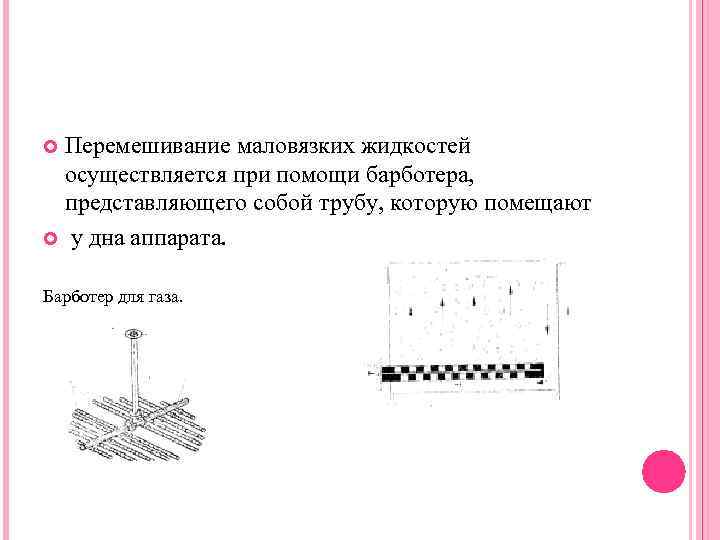 Перемешивание маловязких жидкостей осуществляется при помощи барботера, представляющего собой трубу, которую помещают

у дна аппарата.

Барботер для газа.